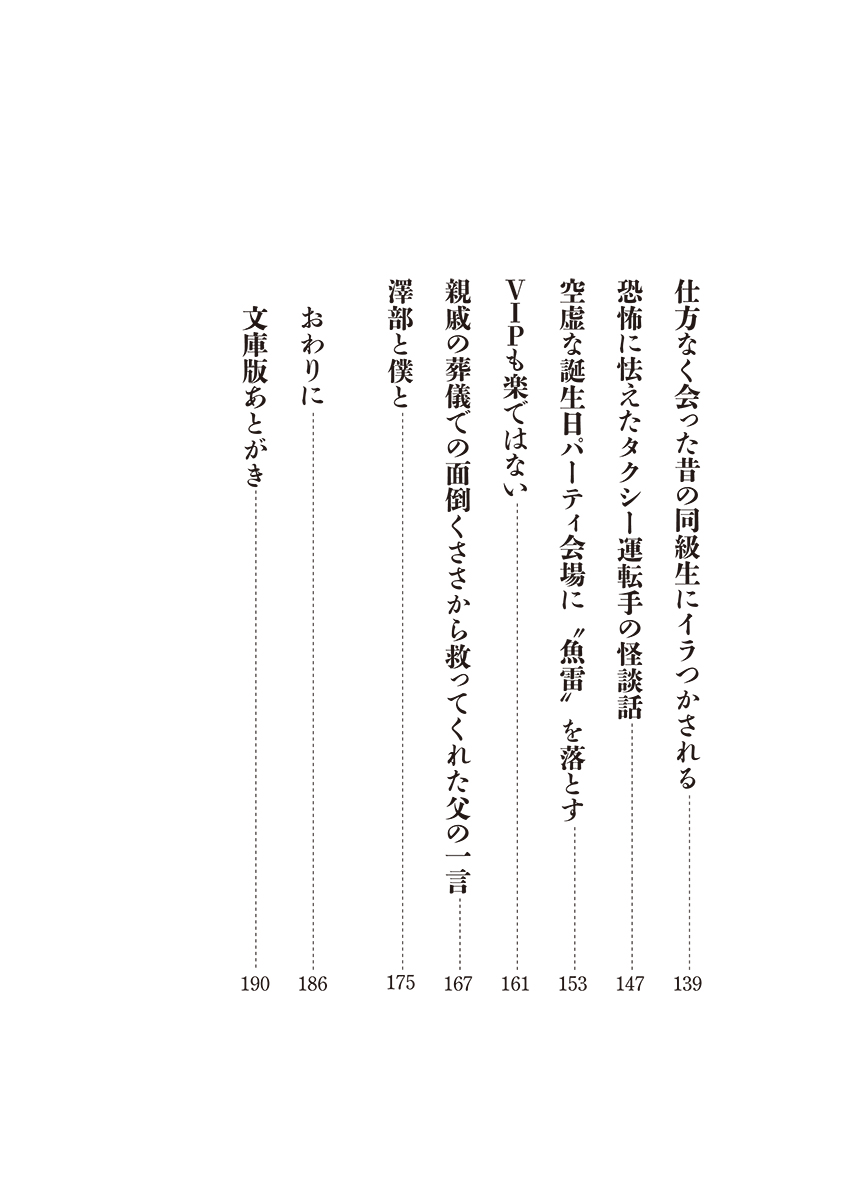 仕方なく会った昔の同級生にイラつかされる 139

恐怖に怯えたタクシー運転手の怪談話 147

空虚な誕生日パーティ会場に〝魚雷〟を落とす 153

VIPも楽ではない 161

親戚の葬儀での面倒くささから救ってくれた父の一言 167

澤部と僕と 175

おわりに 186

文庫版あとがき 190